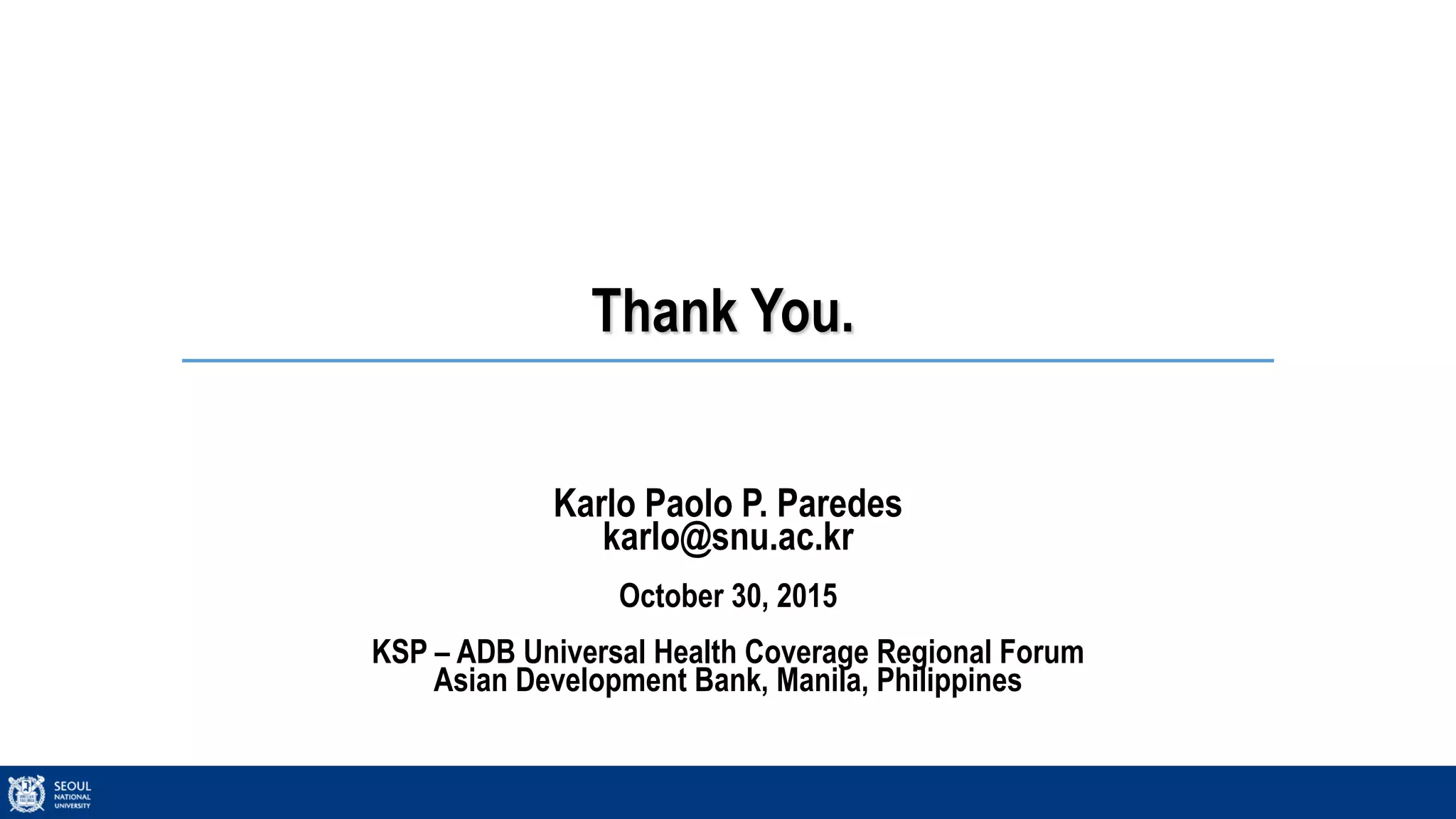 Thank You.

Karlo Paolo P. Paredes
karlo@snu.ac.kr

October 30, 2015

KSP – ADB Universal Health Coverage Regional Forum
Asian Development Bank, Manila, Philippines

SEOUL NATIONAL UNIVERSITY